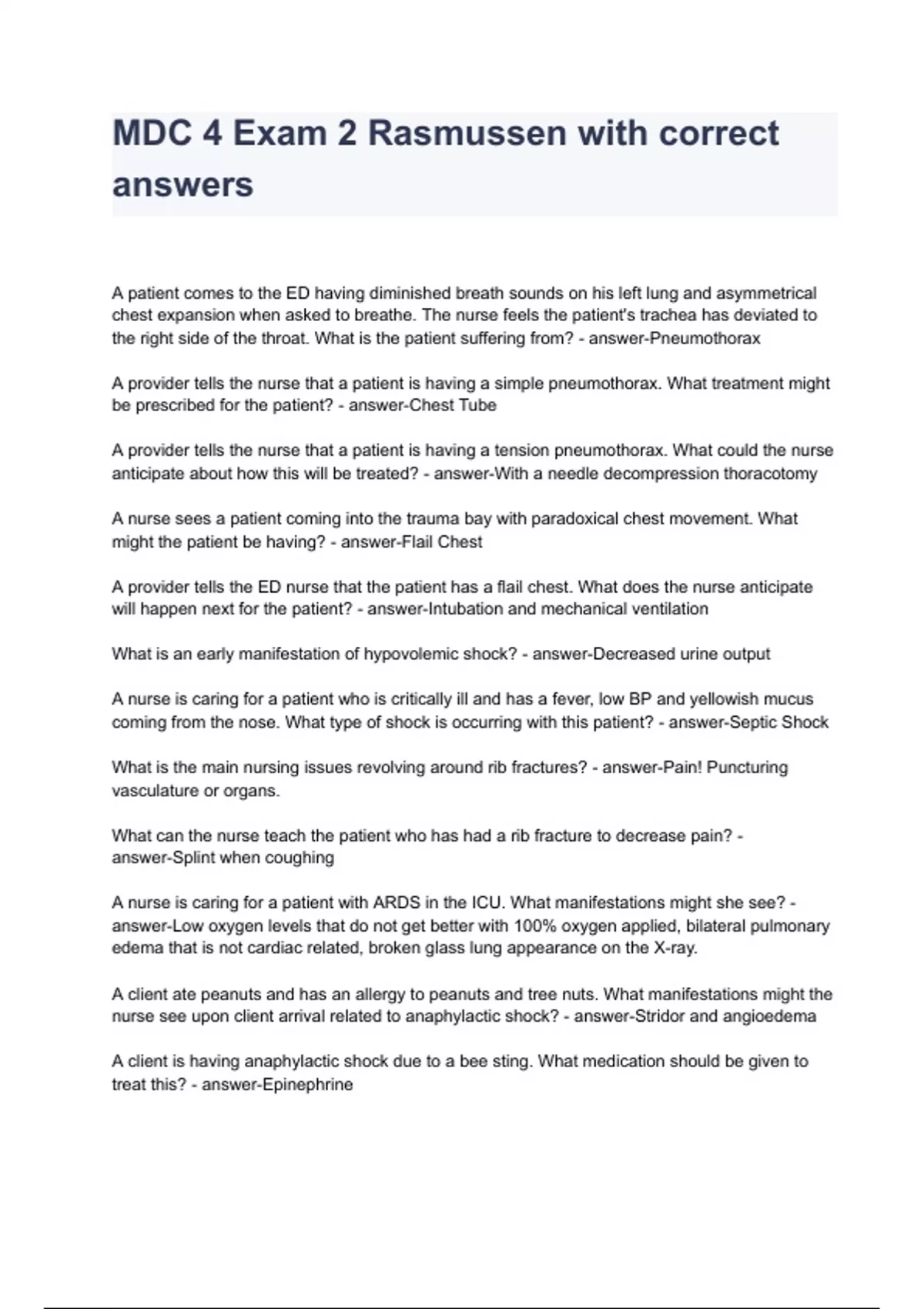 MDC 4 Exam 2 Rasmussen with correct answers

A patient comes to the ED having diminished breath sounds on his left lung and asymmetrical chest expansion when asked to breathe. The nurse feels the patient's trachea has deviated to the right side of the throat. What is the patient suffering from? - answer-Pneumothorax

A provider tells the nurse that a patient is having a simple pneumothorax. What treatment might be prescribed for the patient? - answer-Chest Tube

A provider tells the nurse that a patient is having a tension pneumothorax. What could the nurse anticipate about how this will be treated? - answer-With a needle decompression thoracotomy

A nurse sees a patient coming into the trauma bay with paradoxical chest movement. What might the patient be having? - answer-Flail Chest

A provider tells the ED nurse that the patient has a flail chest. What does the nurse anticipate will happen next for the patient? - answer-Intubation and mechanical ventilation

What is an early manifestation of hypovolemic shock? - answer-Decreased urine output

A nurse is caring for a patient who is critically ill and has a fever, low BP and yellowish mucus coming from the nose. What type of shock is occurring with this patient? - answer-Septic Shock

What is the main nursing issues revolving around rib fractures? - answer-Pain! Puncturing vasculature or organs.

What can the nurse teach the patient who has had a rib fracture to decrease pain? - answer-Splint when coughing

A nurse is caring for a patient with ARDS in the ICU. What manifestations might she see? - answer-Low oxygen levels that do not get better with 100% oxygen applied, bilateral pulmonary edema that is not cardiac related, broken glass lung appearance on the X-ray.

A client ate peanuts and has an allergy to peanuts and tree nuts. What manifestations might the nurse see upon client arrival related to anaphylactic shock? - answer-Stridor and angioedema

A client is having anaphylactic shock due to a bee sting. What medication should be given to treat this? - answer-Epinephrine